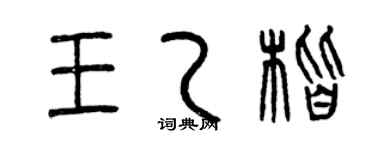 王乙楷

词典网